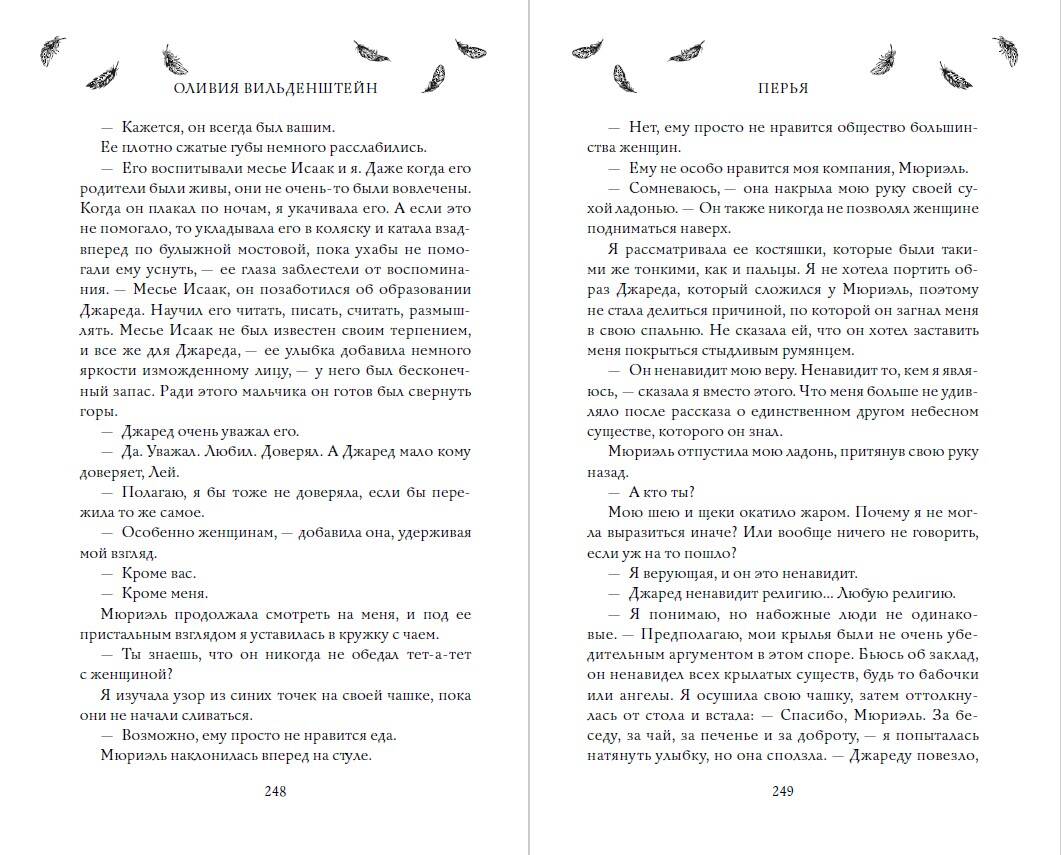 ОЛИВИЯ ВИЛЬДЕНШТЕЙН

— Кажется, он всегда был вашим.

Ее плотно сжатые губы немного расслабились.

— Его воспитывали месье Исаак и я. Даже когда его родители были живы, они не очень-то были вовлечены. Когда он плакал по ночам, я укачивала его. А если это не помогало, то укладывала его в коляску и катала взад-вперед по булыжной мостовой, пока ухабы не помогали ему уснуть, — ее глаза заблестели от воспоминания. — Месье Исаак, он позаботился об образовании Джареда. Научил его читать, писать, считать, размышлять. Месье Исаак не был известен своим терпением, и все же для Джареда, — ее улыбка добавила немного яркости изможденному лицу, — у него был бесконечный запас. Ради этого мальчика он готов был свернуть горы.

— Джаред очень уважал его.

— Да. Уважал. Любил. Доверял. А Джаред мало кому доверяет, Лей.

— Полагаю, я бы тоже не доверяла, если бы пережила то же самое.

— Особенно женщинам, — добавила она, удерживая мой взгляд.

— Кроме вас.

— Кроме меня.

Мюриэль продолжала смотреть на меня, и под ее пристальным взглядом я уставилась в кружку с чаем.

— Ты знаешь, что он никогда не обедал тет-а-тет с женщиной?

Я изучала узор из синих точек на своей чашке, пока они не начали сливаться.

— Возможно, ему просто не нравится еда.

Мюриэль наклонилась вперед на стуле.

248

ПЕРЬЯ

— Нет, ему просто не нравится общество большинства женщин.

— Ему не особо нравится моя компания, Мюриэль.

— Сомневаюсь, — она накрыла мою руку своей сухой ладонью. — Он также никогда не позволял женщине подниматься наверх.

Я рассматривала ее костяшки, которые были такими же тонкими, как и пальцы. Я не хотела портить образ Джареда, который сложился у Мюриэль, поэтому не стала делиться причиной, по которой он загнал меня в свою спальню. Не сказала ей, что он хотел заставить меня покрыться стыдливым румянцем.

— Он ненавидит мою веру. Ненавидит то, кем я являюсь, — сказала я вместо этого. Что меня больше не удивляло после рассказа о единственном другом небесном существе, которого он знал.

Мюриэль отпустила мою ладонь, притянув свою руку назад.

— А кто ты?

Мою шею и щеки окатило жаром. Почему я не могла выразиться иначе? Или вообще ничего не говорить, если уж на то пошло?

— Я верующая, и он это ненавидит.

— Джаред ненавидит религию... Любую религию.

— Я понимаю, но набожные люди не одинаковые. — Предполагаю, мои крылья были не очень убедительным аргументом в этом споре. Бьюсь об заклад, он ненавидел всех крылатых существ, будь то бабочки или ангелы. Я осушила свою чашку, затем оттолкнулась от стола и встала: — Спасибо, Мюриэль. За беседу, за чай, за печенье и за доброту, — я попыталась натянуть улыбку, но она сползла. — Джареду повезло,

249